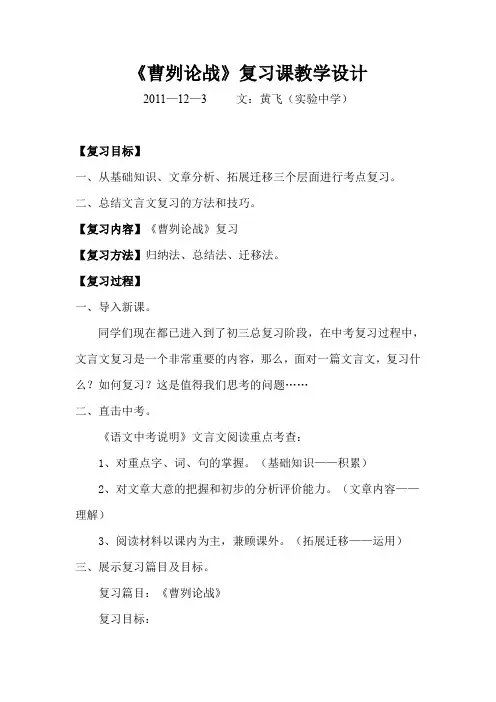 《曹刿论战》复习课教学设计

2011—12—3　　文：黄飞（实验中学）

【复习目标】

一、从基础知识、文章分析、拓展迁移三个层面进行考点复习。

二、总结文言文复习的方法和技巧。

【复习内容】《曹刿论战》复习

【复习方法】归纳法、总结法、迁移法。

【复习过程】

一、导入新课。

同学们现在都已进入到了初三总复习阶段，在中考复习过程中，文言文复习是一个非常重要的内容，那么，面对一篇文言文，复习什么？如何复习？这是值得我们思考的问题……

二、直击中考。

《语文中考说明》文言文阅读重点考查：

1、对重点字、词、句的掌握。（基础知识——积累）

2、对文章大意的把握和初步的分析评价能力。（文章内容——理解）

3、阅读材料以课内为主，兼顾课外。（拓展迁移——运用）

三、展示复习篇目及目标。

复习篇目：《曹刿论战》

复习目标：